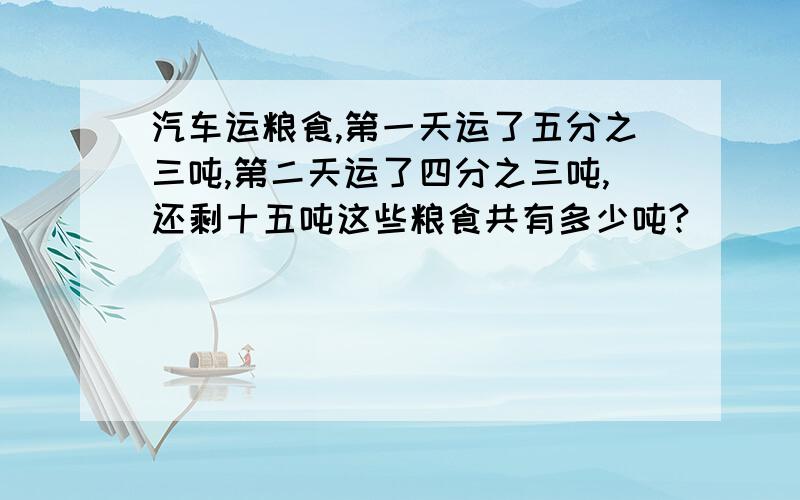 汽车运粮食,第一天运了五分之三吨,第二天运了四分之三吨,还剩十五吨这些粮食共有多少吨?